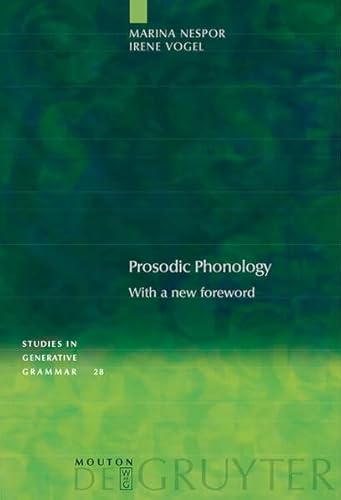 MARINA NESPOR
IRENE VOGEL

Prosodic Phonology

With a new foreword

STUDIES IN GENERATIVE GRAMMAR 28

MOUTON
DE GRUYTER